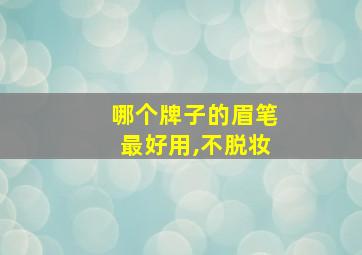 哪个牌子的眉笔
最好用,不脱妆